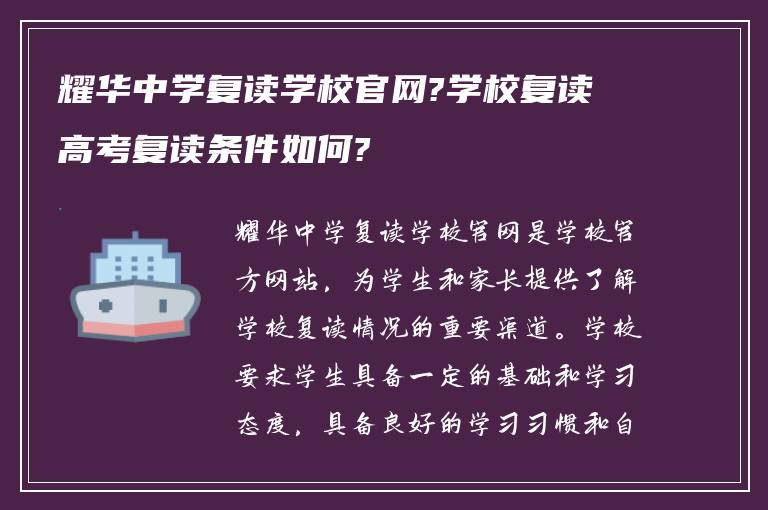 耀华中学复读学校官网?学校复读高考复读条件如何?

耀华中学复读学校官网是学校官方网站，为学生和家长提供了解学校复读情况的重要渠道。学校要求学生具备一定的基础和学习态度，具备良好的学习习惯和自